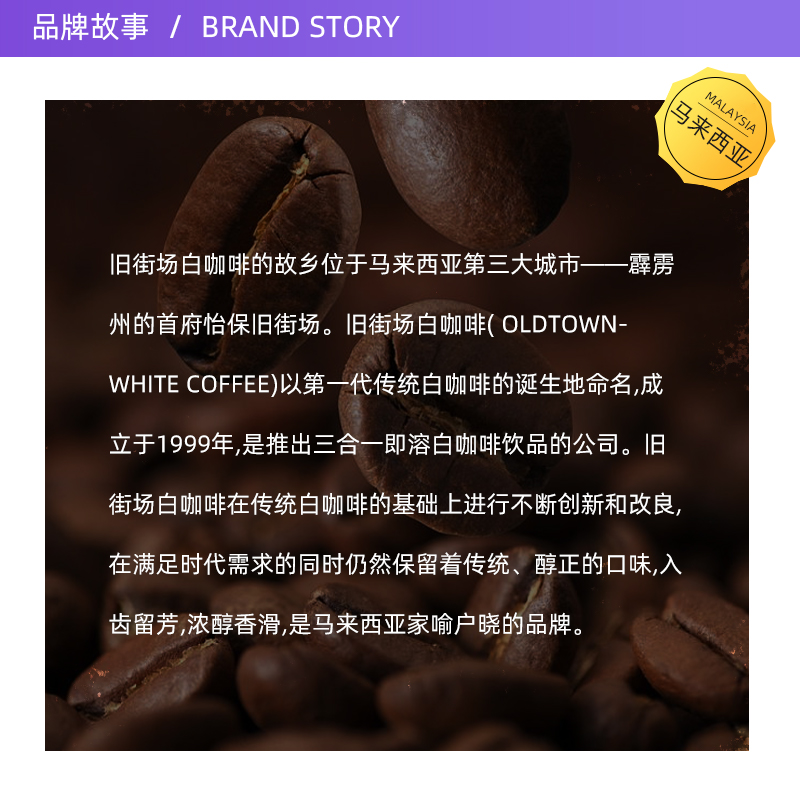 品牌故事 / BRAND STORY

MALAYSIA
马来西亚

旧街场白咖啡的故乡位于马来西亚第三大城市——霹雳州的首府怡保旧街场。旧街场白咖啡( OLDTOWN-WHITE COFFEE)以第一代传统白咖啡的诞生地命名,成立于1999年,是推出三合一即溶白咖啡饮品的公司。旧街场白咖啡在传统白咖啡的基础上进行不断创新和改良,在满足时代需求的同时仍然保留着传统、醇正的口味,入齿留芳,浓醇香滑,是马来西亚家喻户晓的品牌。